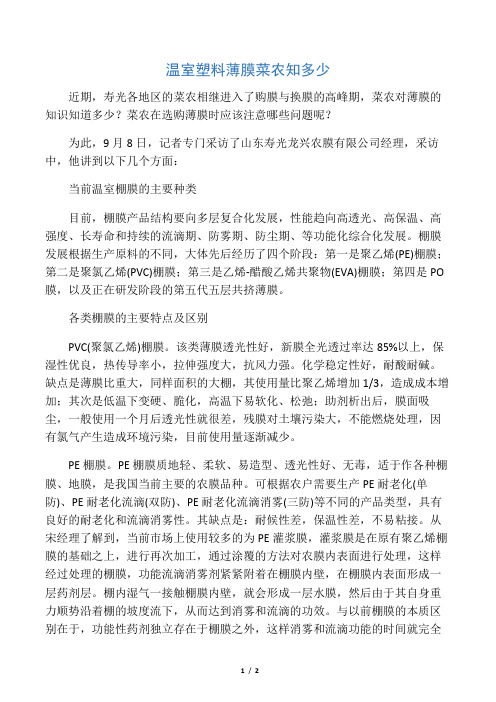 温室塑料薄膜菜农知多少

近期，寿光各地区的菜农相继进入了购膜与换膜的高峰期，菜农对薄膜的知识知道多少？菜农在选购薄膜时应该注意哪些问题呢？

为此，9 月 8 日，记者专门采访了山东寿光龙兴农膜有限公司经理，采访中，他讲到以下几个方面：

当前温室棚膜的主要种类

目前，棚膜产品结构要向多层复合化发展，性能趋向高透光、高保温、高强度、长寿命和持续的流滴期、防雾期、防尘期、等功能化综合化发展。棚膜发展根据生产原料的不同，大体先后经历了四个阶段：第一是聚乙烯(PE)棚膜；第二是聚氯乙烯(PVC)棚膜；第三是乙烯-醋酸乙烯共聚物(EVA)棚膜；第四是 PO 膜，以及正在研发阶段的第五代五层共挤薄膜。

各类棚膜的主要特点及区别

PVC(聚氯乙烯)棚膜。该类薄膜透光性好，新膜全光透过率达 85%以上，保湿性优良，热传导率小，拉伸强度大，抗风力强。化学稳定性好，耐酸耐碱。缺点是薄膜比重大，同样面积的大棚，其使用量比聚乙烯增加 1/3，造成成本增加；其次是低温下变硬、脆化，高温下易软化、松弛；助剂析出后，膜面吸尘，一般使用一个月后透光性就很差，残膜对土壤污染大，不能燃烧处理，因有氯气产生造成环境污染，目前使用量逐渐减少。

PE 棚膜。PE 棚膜质地轻、柔软、易造型、透光性好、无毒，适于作各种棚膜、地膜，是我国当前主要的农膜品种。可根据农户需要生产 PE 耐老化(单防)、PE 耐老化流滴(双防)、PE 耐老化流滴消雾(三防)等不同的产品类型，具有良好的耐老化和流滴消雾性。其缺点是：耐候性差，保温性差，不易粘接。从宋经理了解到，当前市场上使用较多的为 PE 灌浆膜，灌浆膜是在原有聚乙烯棚膜的基础之上，进行再次加工，通过涂覆的方法对农膜内表面进行处理，这样经过处理的棚膜，功能流滴消雾剂紧紧附着在棚膜内壁，在棚膜内表面形成一层药剂层。棚内湿气一接触棚膜内壁，就会形成一层水膜，然后由于其自身重力顺势沿着棚的坡度流下，从而达到消雾和流滴的功效。与以前棚膜的本质区别在于，功能性药剂独立存在于棚膜之外，这样消雾和流滴功能的时间就完全

1 / 2